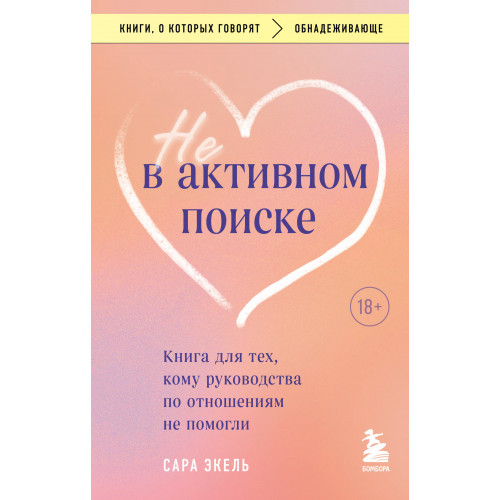 КНИГИ, О КОТОРЫХ ГОВОРЯТ > ОБНАДЕЖИВАЮЩЕ

Не в активном поиске

18+

Книга для тех, кому руководства по отношениям не помогли

САРА ЭКЕЛЬ

БОМБОРА